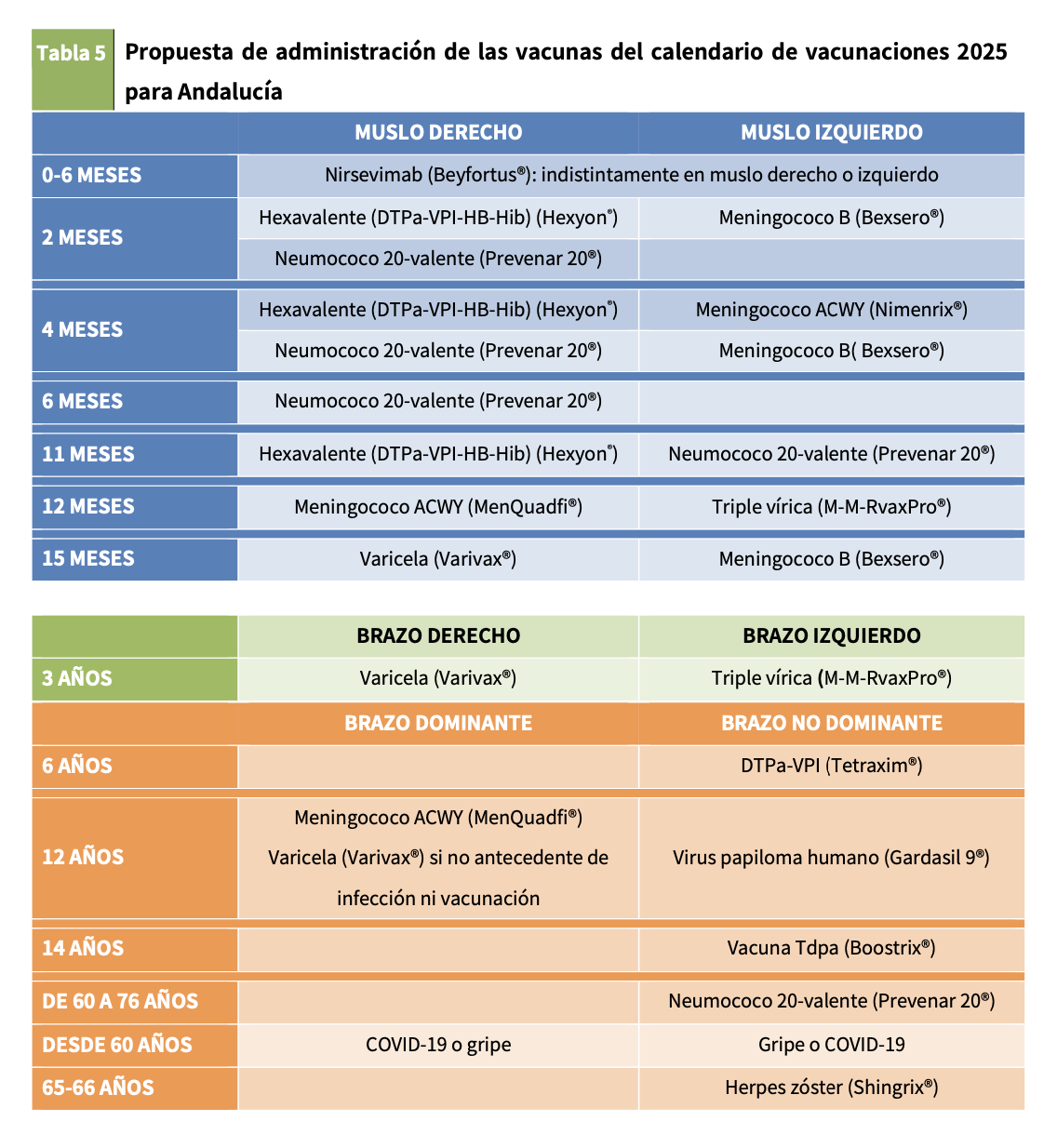 Tabla 5 Propuesta de administración de las vacunas del calendario de vacunaciones 2025 para Andalucía

| | MUSLO DERECHO | MUSLO IZQUIERDO |
|---|---|---|
| 0-6 MESES | Nirsevimab (Beyfortus®): indistintamente en muslo derecho o izquierdo | |
| 2 MESES | Hexavalente (DTPa-VPI-HB-Hib) (Hexyon®) | Meningococo B (Bexsero®) |
| | Neumococo 20-valente (Prevenar 20®) | |
| 4 MESES | Hexavalente (DTPa-VPI-HB-Hib) (Hexyon®) | Meningococo ACWY (Nimenrix®) |
| | Neumococo 20-valente (Prevenar 20®) | Meningococo B( Bexsero®) |
| 6 MESES | Neumococo 20-valente (Prevenar 20®) | |
| 11 MESES | Hexavalente (DTPa-VPI-HB-Hib) (Hexyon®) | Neumococo 20-valente (Prevenar 20®) |
| 12 MESES | Meningococo ACWY (MenQuadfi®) | Triple vírica (M-M-RvaxPro®) |
| 15 MESES | Varicela (Varivax®) | Meningococo B (Bexsero®) |

| | BRAZO DERECHO | BRAZO IZQUIERDO |
|---|---|---|
| 3 AÑOS | Varicela (Varivax®) | Triple vírica (M-M-RvaxPro®) |
| | BRAZO DOMINANTE | BRAZO NO DOMINANTE |
| 6 AÑOS | | DTPa-VPI (Tetraxim®) |
| 12 AÑOS | Meningococo ACWY (MenQuadfi®) Varicela (Varivax®) si no antecedente de infección ni vacunación | Virus papiloma humano (Gardasil 9®) |
| 14 AÑOS | | Vacuna Tdpa (Boostrix®) |
| DE 60 A 76 AÑOS | | Neumococo 20-valente (Prevenar 20®) |
| DESDE 60 AÑOS | COVID-19 o gripe | Gripe o COVID-19 |
| 65-66 AÑOS | | Herpes zóster (Shingrix®) |